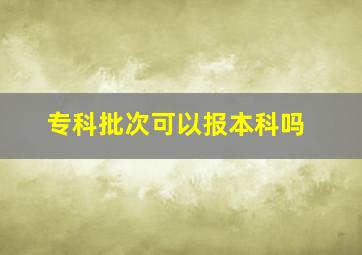 专科批次可以报本科吗